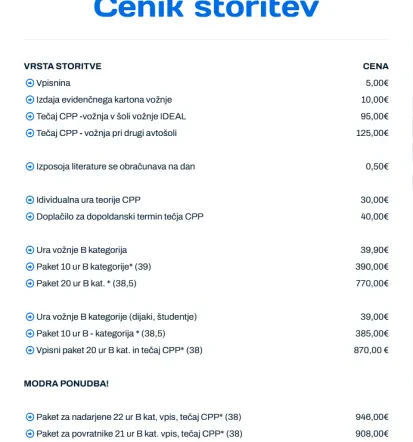 Cenik storitev

| VRSTA STORITVE | CENA |
|---|---|
| Vpisnina | 5,00€ |
| Izdaja evidenčnega kartona vožnje | 10,00€ |
| Tečaj CPP -vožnja v šoli vožnje IDEAL | 95,00€ |
| Tečaj CPP - vožnja pri drugi avtošoli | 125,00€ |
| Izposoja literature se obračunava na dan | 0,50€ |
| Idividualna ura teorije CPP | 30,00€ |
| Doplačilo za dopoldanski termin tečja CPP | 40,00€ |
| Ura vožnje B kategorija | 39,90€ |
| Paket 10 ur B kategorije* (39) | 390,00€ |
| Paket 20 ur B kat. * (38,5) | 770,00€ |
| Ura vožnje B kategorije (dijaki, študentje) | 39,00€ |
| Paket 10 ur B - kategorija * (38,5) | 385,00€ |
| Vpisni paket 20 ur B kat. in tečaj CPP* (38) | 870,00 € |

MODRA PONUDBA!

| | |
|---|---|
| Paket za nadarjene 22 ur B kat, vpis, tečaj CPP* (38) | 946,00€ |
| Paket za povratnike 21 ur B kat. vpis, tečaj CPP* (38) | 908,00€ |